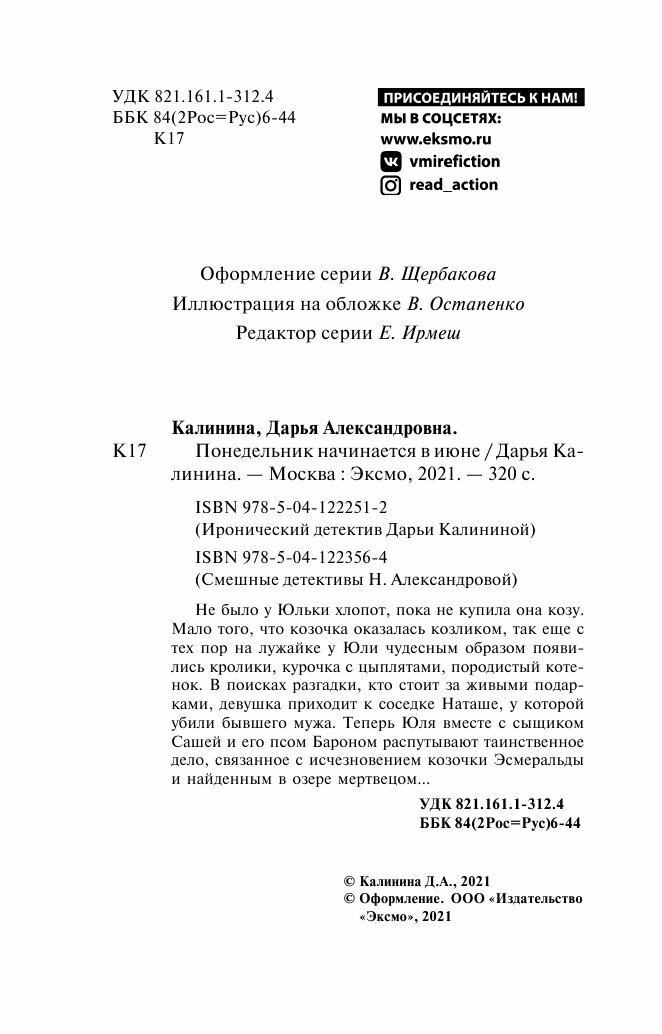 УДК 821.161.1-312.4
ББК 84(2Рос=Рус)6-44
К17

ПРИСОЕДИНЯЙТЕСЬ К НАМ!
МЫ В СОЦСЕТЯХ:
www.eksmo.ru
vmirefiction
read_action

Оформление серии В. Щербакова
Иллюстрация на обложке В. Остапенко
Редактор серии Е. Ирмеш

Калинина, Дарья Александровна.
К17 Понедельник начинается в июне / Дарья Калинина. — Москва : Эксмо, 2021. — 320 с.

ISBN 978-5-04-122251-2
(Иронический детектив Дарьи Калининой)
ISBN 978-5-04-122356-4
(Смешные детективы Н. Александровой)

Не было у Юльки хлопот, пока не купила она козу. Мало того, что козочка оказалась козликом, так еще с тех пор на лужайке у Юли чудесным образом появились кролики, курочка с цыплятами, породистый котенок. В поисках разгадки, кто стоит за живыми подарками, девушка приходит к соседке Наташе, у которой убили бывшего мужа. Теперь Юля вместе с сыщиком Сашей и его псом Бароном распутывают таинственное дело, связанное с исчезновением козочки Эсмеральды и найденным в озере мертвецом...

УДК 821.161.1-312.4
ББК 84(2Рос=Рус)6-44

© Калинина Д.А., 2021
© Оформление. ООО «Издательство «Эксмо», 2021